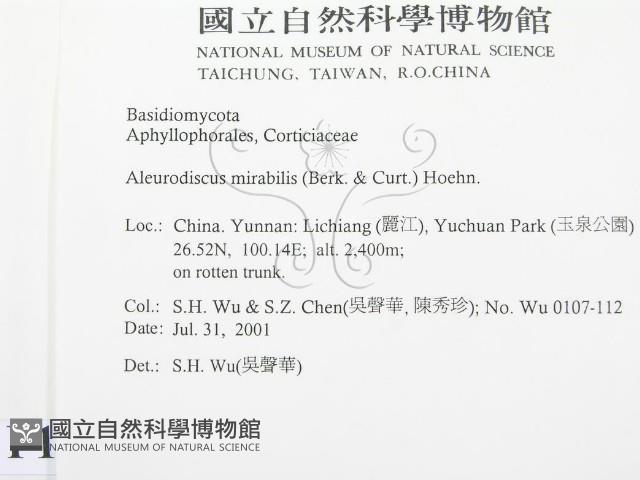 國立自然科學博物館
NATIONAL MUSEUM OF NATURAL SCIENCE
TAICHUNG, TAIWAN, R.O.CHINA

Basidiomycota
Aphyllophorales, Corticiaceae

Aleurodiscus mirabilis (Berk. & Curt.) Hoehn.

Loc.: China. Yunnan: Lichiang (麗江), Yuchuan Park (玉泉公園) 26.52N, 100.14E; alt. 2,400m; on rotten trunk.

Col.: S.H. Wu & S.Z. Chen(吳聲華, 陳秀珍); No. Wu 0107-112
Date: Jul. 31, 2001

Det.: S.H. Wu(吳聲華)

國立自然科學博物館
NATIONAL MUSEUM OF NATURAL SCIENCE